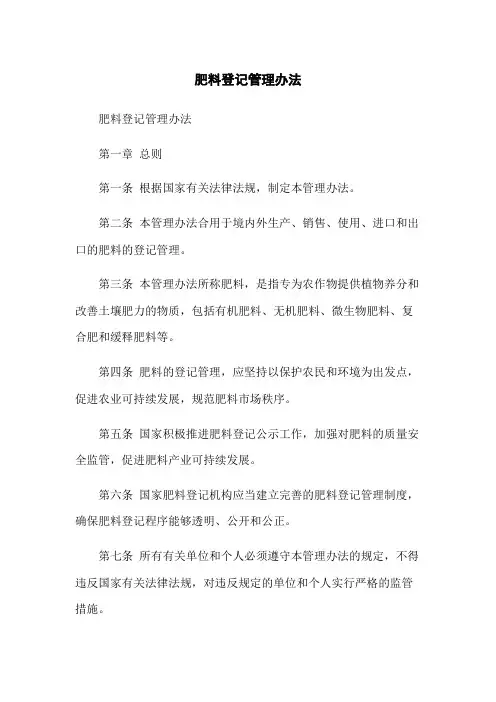 肥料登记管理办法

肥料登记管理办法

第一章 总则

第一条 根据国家有关法律法规，制定本管理办法。

第二条 本管理办法合用于境内外生产、销售、使用、进口和出口的肥料的登记管理。

第三条 本管理办法所称肥料，是指专为农作物提供植物养分和改善土壤肥力的物质，包括有机肥料、无机肥料、微生物肥料、复合肥和缓释肥料等。

第四条 肥料的登记管理，应坚持以保护农民和环境为出发点，促进农业可持续发展，规范肥料市场秩序。

第五条 国家积极推进肥料登记公示工作，加强对肥料的质量安全监管，促进肥料产业可持续发展。

第六条 国家肥料登记机构应当建立完善的肥料登记管理制度，确保肥料登记程序能够透明、公开和公正。

第七条 所有有关单位和个人必须遵守本管理办法的规定，不得违反国家有关法律法规，对违反规定的单位和个人实行严格的监管措施。